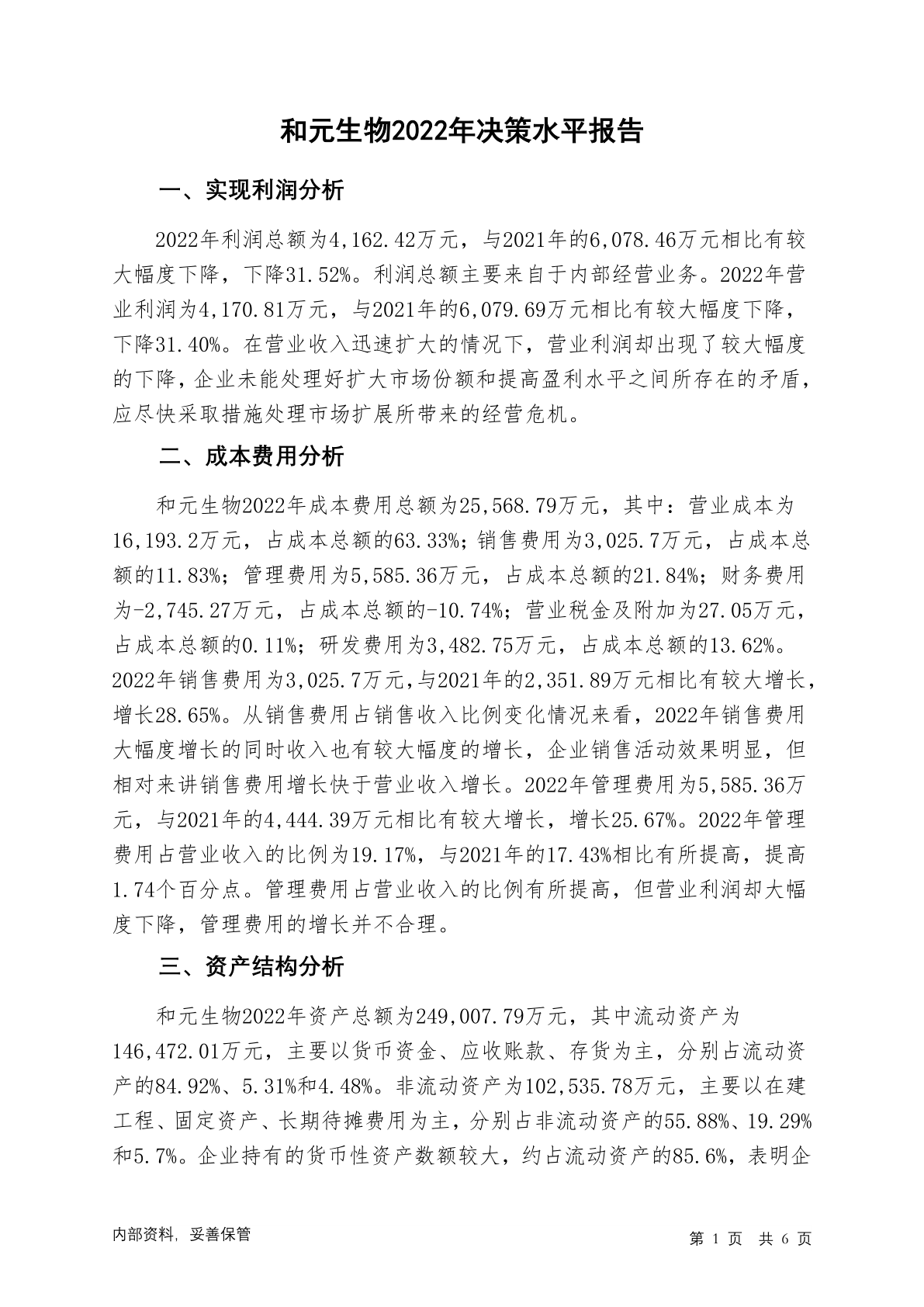 和元生物2022年决策水平报告

一、实现利润分析

2022年利润总额为4,162.42万元，与2021年的6,078.46万元相比有较大幅度下降，下降31.52%。利润总额主要来自于内部经营业务。2022年营业利润为4,170.81万元，与2021年的6,079.69万元相比有较大幅度下降，下降31.40%。在营业收入迅速扩大的情况下，营业利润却出现了较大幅度的下降，企业未能处理好扩大市场份额和提高盈利水平之间所存在的矛盾，应尽快采取措施处理市场扩展所带来的经营危机。

二、成本费用分析

和元生物2022年成本费用总额为25,568.79万元，其中：营业成本为16,193.2万元，占成本总额的63.33%；销售费用为3,025.7万元，占成本总额的11.83%；管理费用为5,585.36万元，占成本总额的21.84%；财务费用为-2,745.27万元，占成本总额的-10.74%；营业税金及附加为27.05万元，占成本总额的0.11%；研发费用为3,482.75万元，占成本总额的13.62%。2022年销售费用为3,025.7万元，与2021年的2,351.89万元相比有较大增长，增长28.65%。从销售费用占销售收入比例变化情况来看，2022年销售费用大幅度增长的同时收入也有较大幅度的增长，企业销售活动效果明显，但相对来讲销售费用增长快于营业收入增长。2022年管理费用为5,585.36万元，与2021年的4,444.39万元相比有较大增长，增长25.67%。2022年管理费用占营业收入的比例为19.17%，与2021年的17.43%相比有所提高，提高1.74个百分点。管理费用占营业收入的比例有所提高，但营业利润却大幅度下降，管理费用的增长并不合理。

三、资产结构分析

和元生物2022年资产总额为249,007.79万元，其中流动资产为146,472.01万元，主要以货币资金、应收账款、存货为主，分别占流动资产的84.92%、5.31%和4.48%。非流动资产为102,535.78万元，主要以在建工程、固定资产、长期待摊费用为主，分别占非流动资产的55.88%、19.29%和5.7%。企业持有的货币性资产数额较大，约占流动资产的85.6%，表明企

内部资料，妥善保管

第 1 页 共 6 页